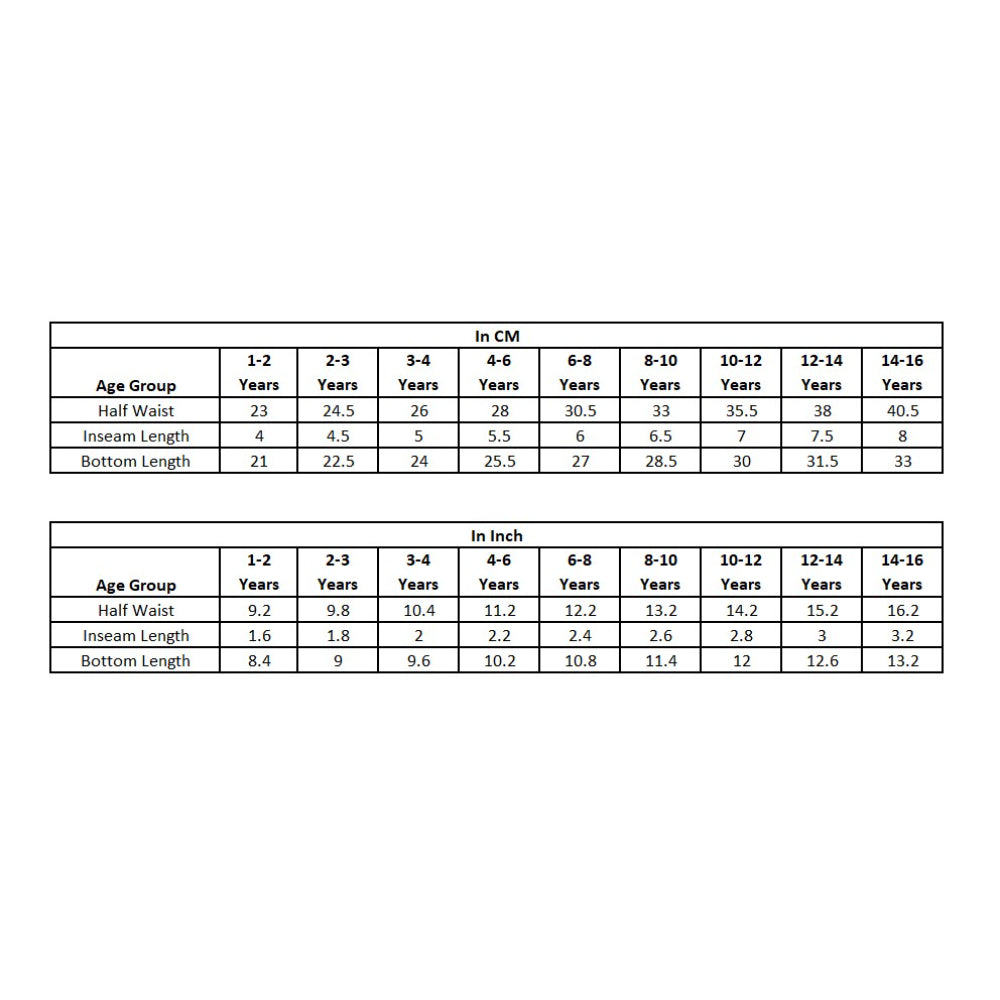 In CM

| Age Group | 1-2 Years | 2-3 Years | 3-4 Years | 4-6 Years | 6-8 Years | 8-10 Years | 10-12 Years | 12-14 Years | 14-16 Years |
|---|---|---|---|---|---|---|---|---|---|
| Half Waist | 23 | 24.5 | 26 | 28 | 30.5 | 33 | 35.5 | 38 | 40.5 |
| Inseam Length | 4 | 4.5 | 5 | 5.5 | 6 | 6.5 | 7 | 7.5 | 8 |
| Bottom Length | 21 | 22.5 | 24 | 25.5 | 27 | 28.5 | 30 | 31.5 | 33 |

In Inch

| Age Group | 1-2 Years | 2-3 Years | 3-4 Years | 4-6 Years | 6-8 Years | 8-10 Years | 10-12 Years | 12-14 Years | 14-16 Years |
|---|---|---|---|---|---|---|---|---|---|
| Half Waist | 9.2 | 9.8 | 10.4 | 11.2 | 12.2 | 13.2 | 14.2 | 15.2 | 16.2 |
| Inseam Length | 1.6 | 1.8 | 2 | 2.2 | 2.4 | 2.6 | 2.8 | 3 | 3.2 |
| Bottom Length | 8.4 | 9 | 9.6 | 10.2 | 10.8 | 11.4 | 12 | 12.6 | 13.2 |